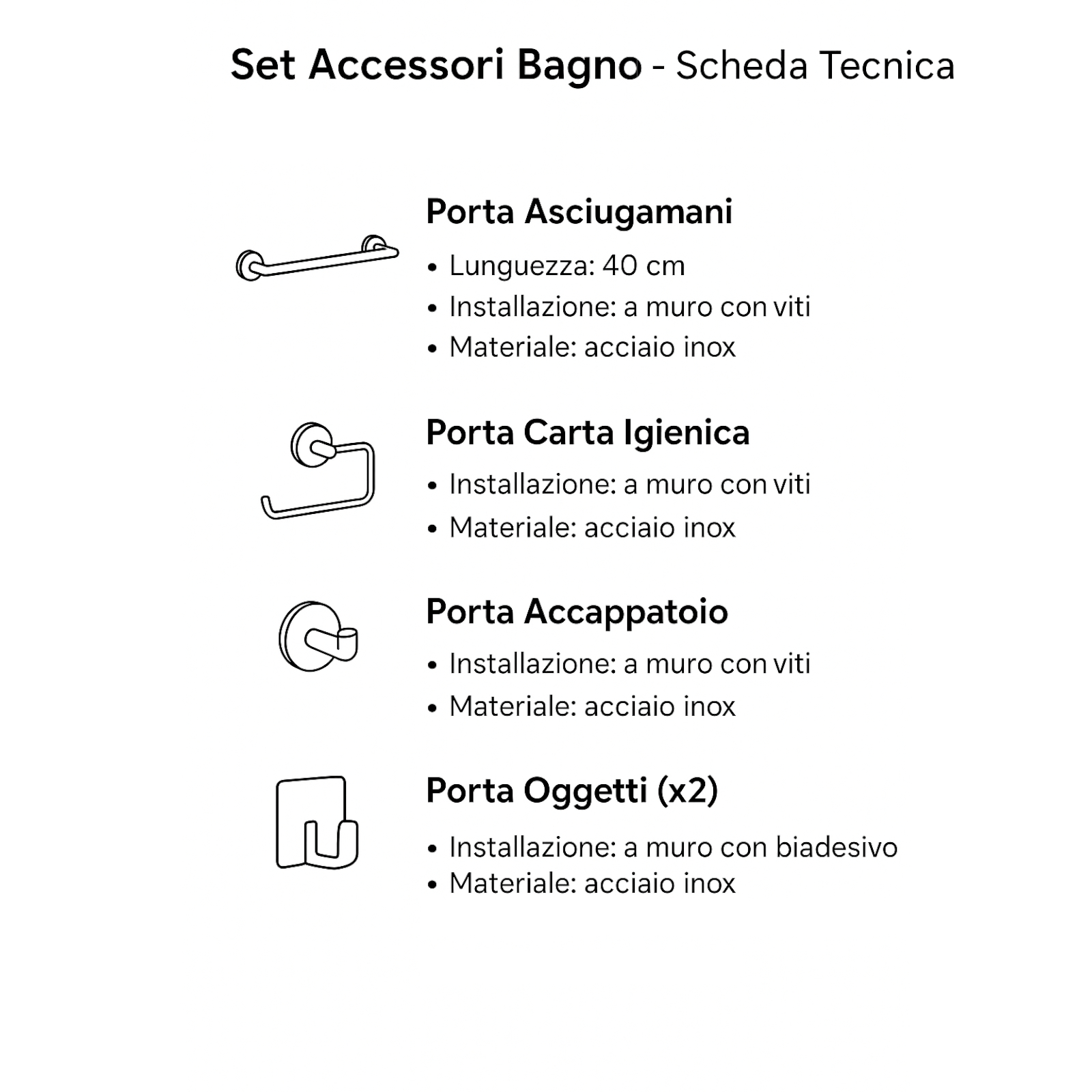 Set Accessori Bagno - Scheda Tecnica

Porta Asciugamani
• Lunguezza: 40 cm
• Installazione: a muro con viti
• Materiale: acciaio inox

Porta Carta Igienica
• Installazione: a muro con viti
• Materiale: acciaio inox

Porta Accappatoio
• Installazione: a muro con viti
• Materiale: acciaio inox

Porta Oggetti (x2)
• Installazione: a muro con biadesivo
• Materiale: acciaio inox